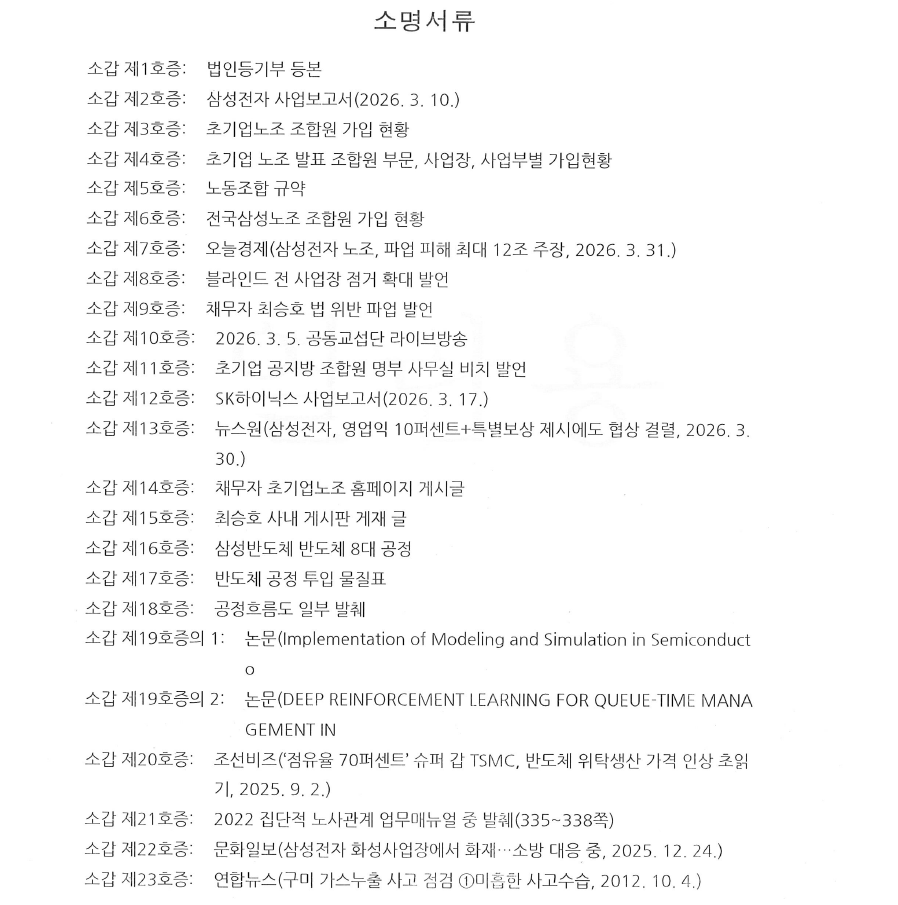 소명서류

소갑 제1호증: 법인등기부 등본
소갑 제2호증: 삼성전자 사업보고서(2026. 3. 10.)
소갑 제3호증: 초기업노조 조합원 가입 현황
소갑 제4호증: 초기업 노조 발표 조합원 부문, 사업장, 사업부별 가입현황
소갑 제5호증: 노동조합 규약
소갑 제6호증: 전국삼성노조 조합원 가입 현황
소갑 제7호증: 오늘경제(삼성전자 노조, 파업 피해 최대 12조 주장, 2026. 3. 31.)
소갑 제8호증: 블라인드 전 사업장 점거 확대 발언
소갑 제9호증: 채무자 최승호 법 위반 파업 발언
소갑 제10호증: 2026. 3. 5. 공동교섭단 라이브방송
소갑 제11호증: 초기업 공지방 조합원 명부 사무실 비치 발언
소갑 제12호증: SK하이닉스 사업보고서(2026. 3. 17.)
소갑 제13호증: 뉴스원(삼성전자, 영업익 10퍼센트+특별보상 제시에도 협상 결렬, 2026. 3. 30.)
소갑 제14호증: 채무자 초기업노조 홈페이지 게시글
소갑 제15호증: 최승호 사내 게시판 게재 글
소갑 제16호증: 삼성반도체 반도체 8대 공정
소갑 제17호증: 반도체 공정 투입 물질표
소갑 제18호증: 공정흐름도 일부 발췌
소갑 제19호증의 1: 논문(Implementation of Modeling and Simulation in Semiconducto
소갑 제19호증의 2: 논문(DEEP REINFORCEMENT LEARNING FOR QUEUE-TIME MANAGEMENT IN
소갑 제20호증: 조선비즈('점유율 70퍼센트' 슈퍼 갑 TSMC, 반도체 위탁생산 가격 인상 초읽기, 2025. 9. 2.)
소갑 제21호증: 2022 집단적 노사관계 업무매뉴얼 중 발췌(335~338쪽)
소갑 제22호증: 문화일보(삼성전자 화성사업장에서 화재…소방 대응 중, 2025. 12. 24.)
소갑 제23호증: 연합뉴스(구미 가스누출 사고 점검 ①미흡한 사고수습, 2012. 10. 4.)